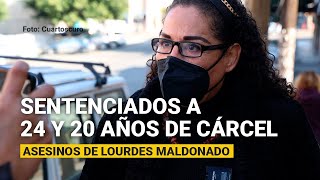 Foto: Cuartoscuro

SENTENCIADOS A 24 Y 20 AÑOS DE CÁRCEL

ASESINOS DE LOURDES MALDONADO